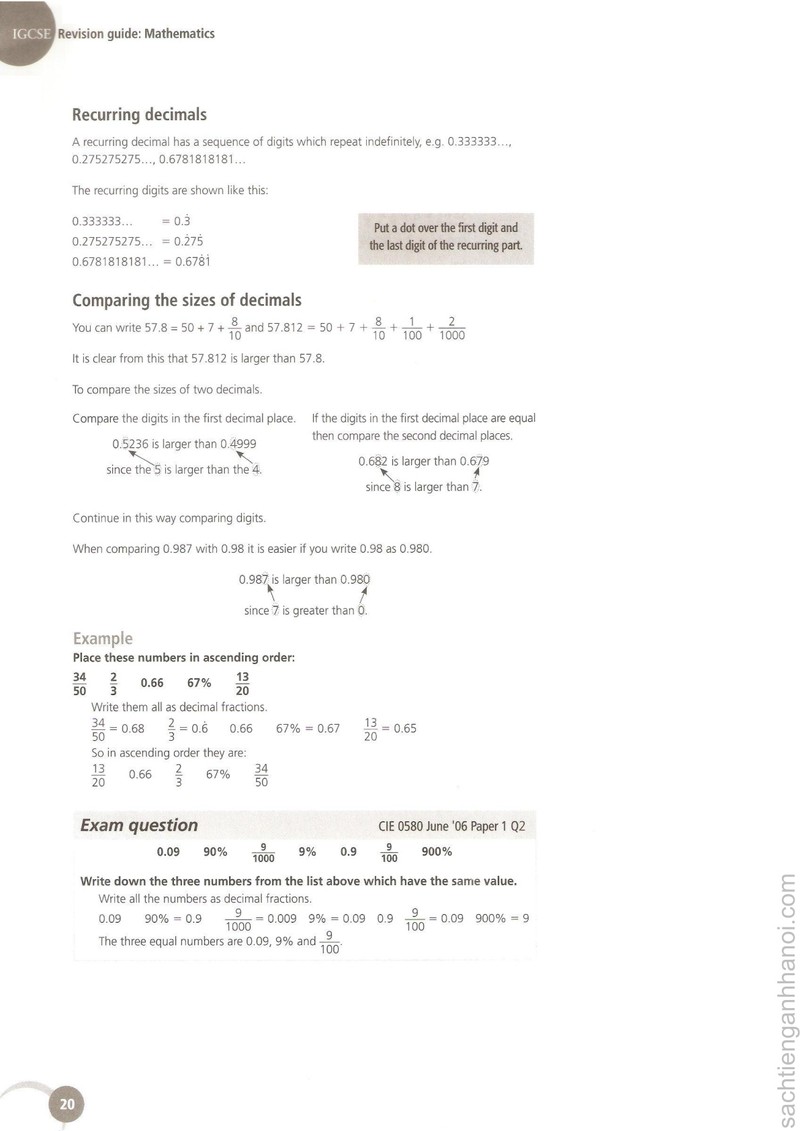 IGCSE Revision guide: Mathematics

Recurring decimals

A recurring decimal has a sequence of digits which repeat indefinitely, e.g. 0.333333..., 0.275275275..., 0.6781818181...

The recurring digits are shown like this:

0.333333... $= 0.\dot{3}$
0.275275275... $= 0.\dot{2}7\dot{5}$
0.6781818181... $= 0.67\dot{8}\dot{1}$

Put a dot over the first digit and the last digit of the recurring part.

Comparing the sizes of decimals

You can write $57.8 = 50 + 7 + \frac{8}{10}$ and $57.812 = 50 + 7 + \frac{8}{10} + \frac{1}{100} + \frac{2}{1000}$

It is clear from this that 57.812 is larger than 57.8.

To compare the sizes of two decimals.

Compare the digits in the first decimal place.

0.5236 is larger than 0.4999

since the 5 is larger than the 4.

If the digits in the first decimal place are equal then compare the second decimal places.

0.682 is larger than 0.679

since 8 is larger than 7.

Continue in this way comparing digits.

When comparing 0.987 with 0.98 it is easier if you write 0.98 as 0.980.

0.987 is larger than 0.980

since 7 is greater than 0.

Example

Place these numbers in ascending order:

$\frac{34}{50}$ $\frac{2}{3}$ 0.66 67% $\frac{13}{20}$

Write them all as decimal fractions.

$\frac{34}{50} = 0.68$ $\frac{2}{3} = 0.\dot{6}$ 0.66 67% = 0.67 $\frac{13}{20} = 0.65$

So in ascending order they are:

$\frac{13}{20}$ 0.66 $\frac{2}{3}$ 67% $\frac{34}{50}$

Exam question
CIE 0580 June '06 Paper 1 Q2

0.09 90% $\frac{9}{1000}$ 9% 0.9 $\frac{9}{100}$ 900%

Write down the three numbers from the list above which have the same value.

Write all the numbers as decimal fractions.

0.09 90% = 0.9 $\frac{9}{1000} = 0.009$ 9% = 0.09 0.9 $\frac{9}{100} = 0.09$ 900% = 9

The three equal numbers are 0.09, 9% and $\frac{9}{100}$.

20

sachtienganhhanoi.com